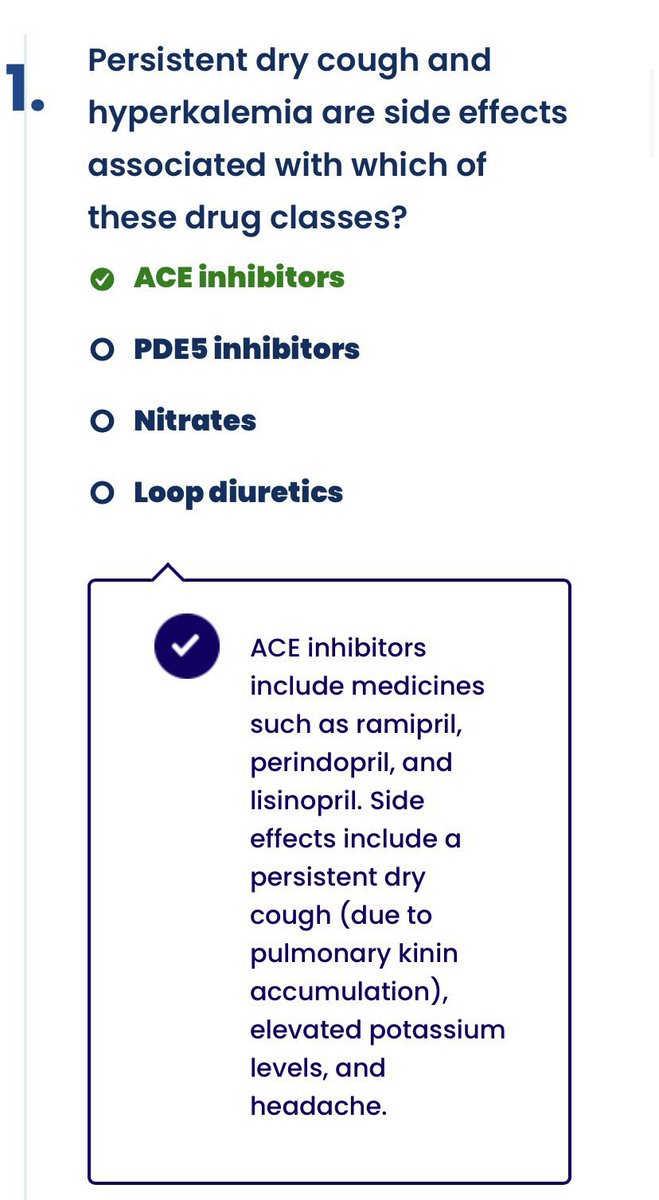 1. Persistent dry cough and hyperkalemia are side effects associated with which of these drug classes?

ACE inhibitors

PDE5 inhibitors

Nitrates

Loop diuretics

ACE inhibitors include medicines such as ramipril, perindopril, and lisinopril. Side effects include a persistent dry cough (due to pulmonary kinin accumulation), elevated potassium levels, and headache.